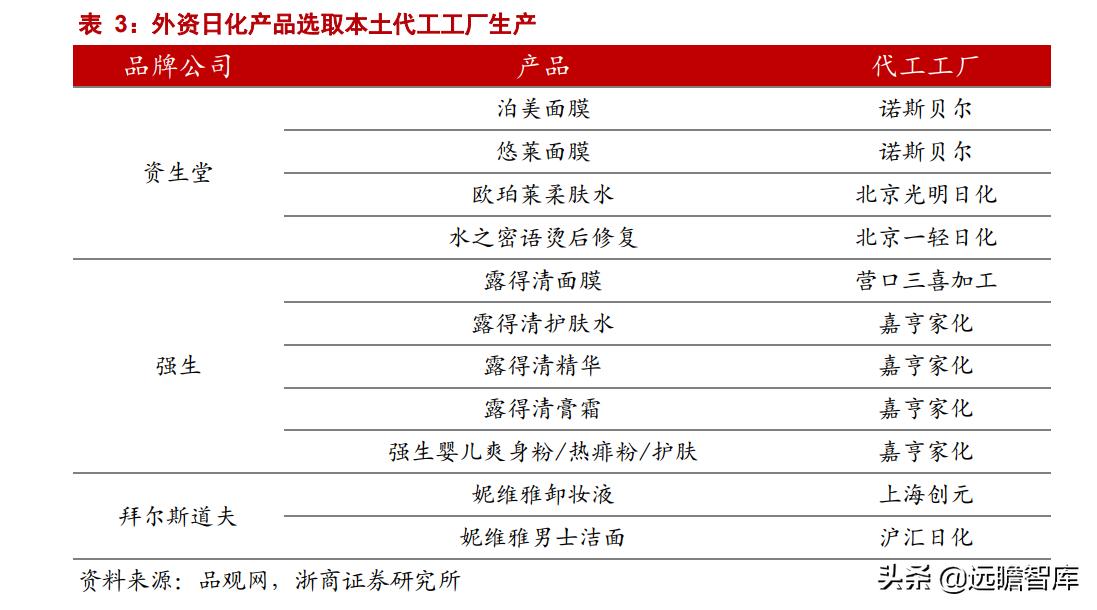 表 3：外资日化产品选取本土代工工厂生产

| 品牌公司 | 产品 | 代工工厂 |
|---|---|---|
| 资生堂 | 泊美面膜 | 诺斯贝尔 |
| | 悠莱面膜 | 诺斯贝尔 |
| | 欧珀莱柔肤水 | 北京光明日化 |
| | 水之密语烫后修复 | 北京一轻日化 |
| 强生 | 露得清面膜 | 营口三喜加工 |
| | 露得清护肤水 | 嘉亨家化 |
| | 露得清精华 | 嘉亨家化 |
| | 露得清膏霜 | 嘉亨家化 |
| | 强生婴儿爽身粉/热痱粉/护肤 | 嘉亨家化 |
| 拜尔斯道夫 | 妮维雅卸妆液 | 上海创元 |
| | 妮维雅男士洁面 | 沪汇日化 |

资料来源：品观网，浙商证券研究所

头条 @远瞻智库